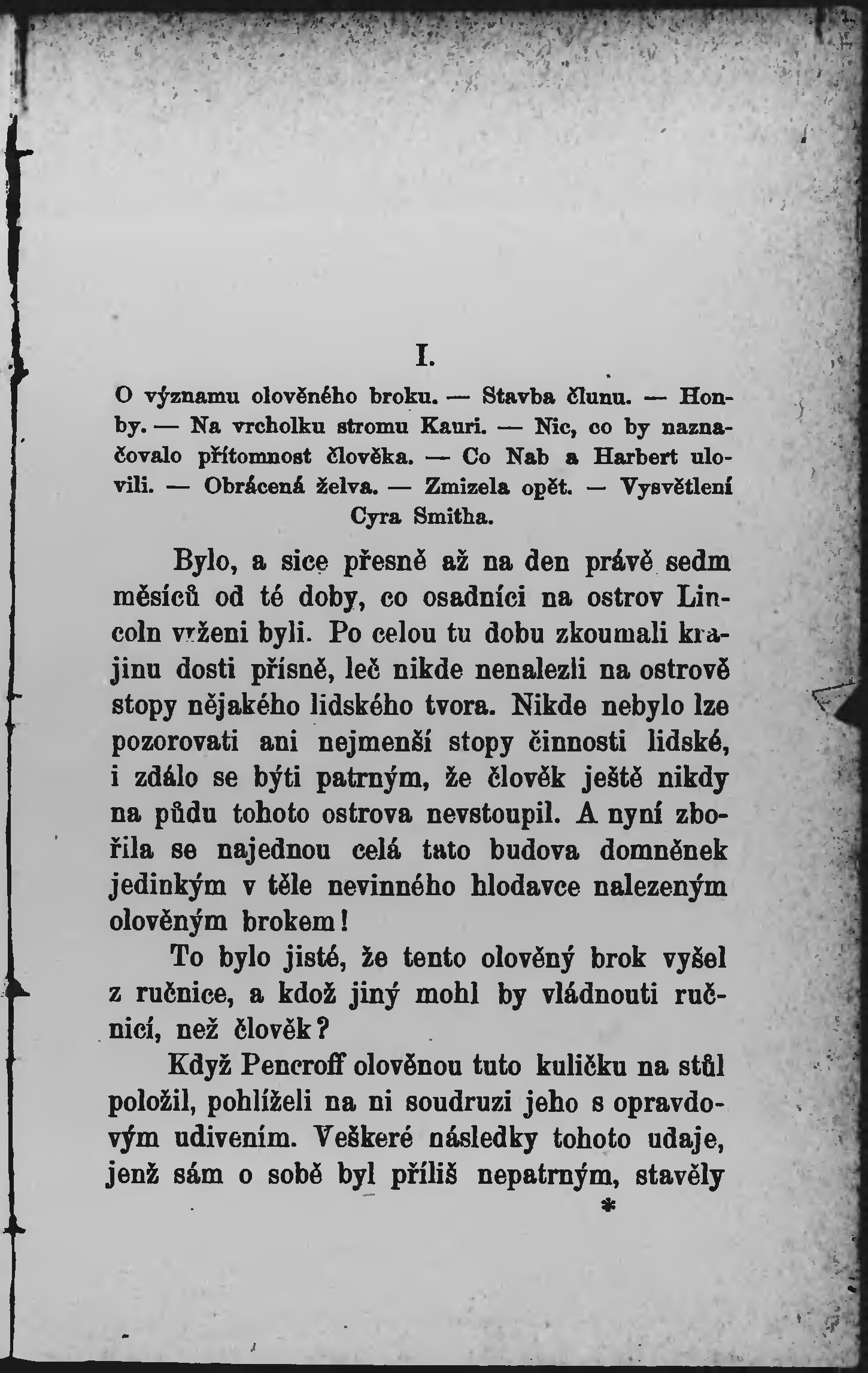 I.

O významu olověného broku. — Stavba člunu. — Honby. — Na vrcholku stromu Kauri. — Nic, co by naznačovalo přítomnost člověka. — Co Nab a Harbert ulovili. — Obrácená želva. — Zmizela opět. — Vysvětlení Cyra Smitha.

Bylo, a sice přesně až na den právě sedm měsíců od té doby, co osadníci na ostrov Lincoln vrženi byli. Po celou tu dobu zkoumali krajinu dosti přísně, leč nikde nenalezli na ostrově stopy nějakého lidského tvora. Nikde nebylo lze pozorovati ani nejmenší stopy činnosti lidské, i zdálo se býti patrným, že člověk ještě nikdy na půdu tohoto ostrova nevstoupil. A nyní zbořila se najednou celá tato budova domněnek jedinkým v těle nevinného hlodavce nalezeným olověným brokem!

To bylo jisté, že tento olověný brok vyšel z ručnice, a kdož jiný mohl by vládnouti ručnicí, než člověk?

Když Pencroff olověnou tuto kuličku na stůl položil, pohlíželi na ni soudruzi jeho s opravdovým udivením. Veškeré následky tohoto udaje, jenž sám o sobě byl příliš nepatrným, stavěly

*